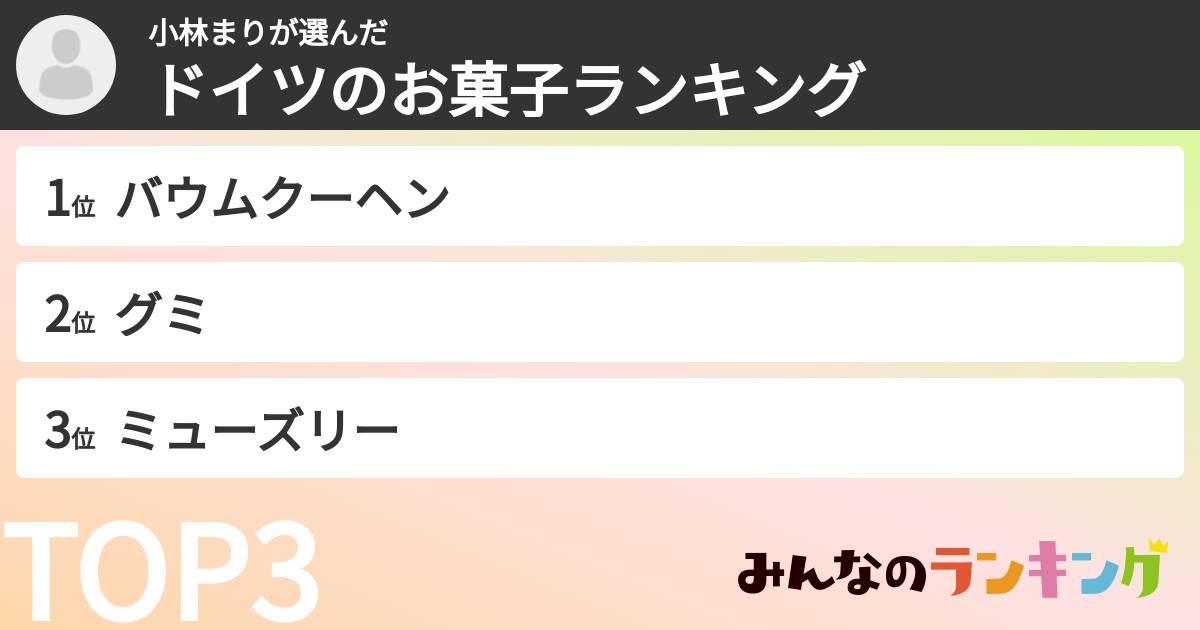 小林まりが選んだ
ドイツのお菓子ランキング

1位 バウムクーヘン

2位 グミ

3位 ミューズリー

TOP3

みんなのランキング